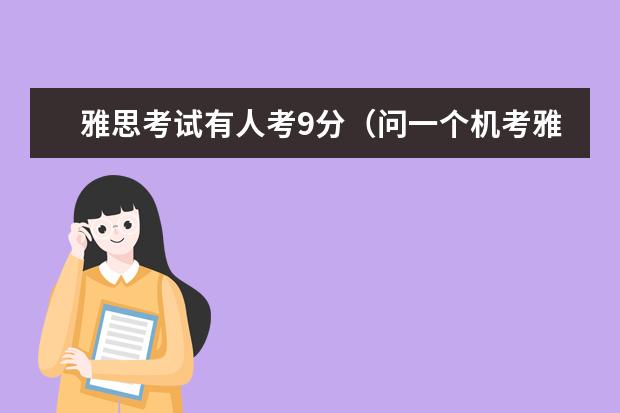 雅思考试有人考9分（问一个机考雅